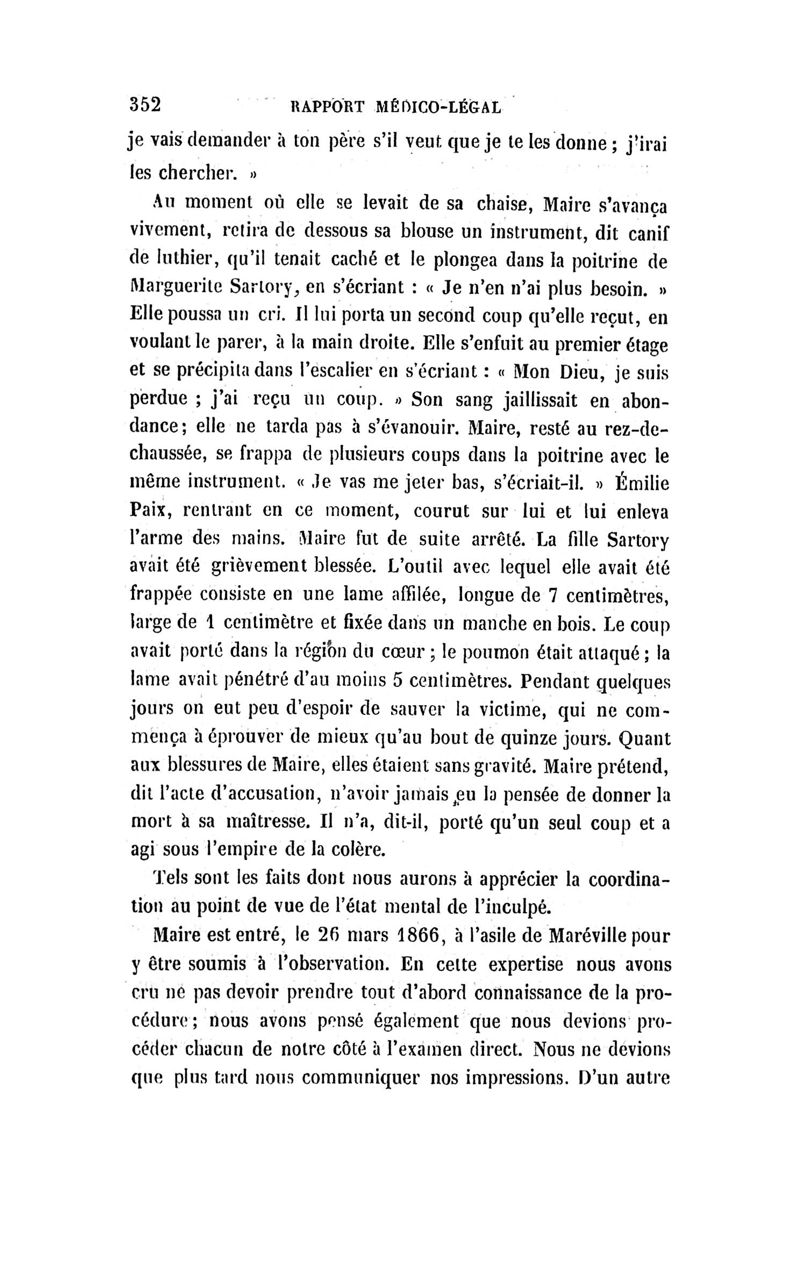 352 RAPPORT MÉDICO-LÉGAL

je vais demander à ton père s'il veut que je te les donne ; j'irai les chercher. »

Au moment où elle se levait de sa chaise, Maire s'avança vivement, retira de dessous sa blouse un instrument, dit canif de luthier, qu'il tenait caché et le plongea dans la poitrine de Marguerite Sartory, en s'écriant : « Je n'en n'ai plus besoin. » Elle poussa un cri. Il lui porta un second coup qu'elle reçut, en voulant le parer, à la main droite. Elle s'enfuit au premier étage et se précipita dans l'escalier en s'écriant : « Mon Dieu, je suis perdue ; j'ai reçu un coup. » Son sang jaillissait en abondance; elle ne tarda pas à s'évanouir. Maire, resté au rez-de-chaussée, se frappa de plusieurs coups dans la poitrine avec le même instrument. « Je vas me jeter bas, s'écriait-il. » Émilie Paix, rentrant en ce moment, courut sur lui et lui enleva l'arme des mains. Maire fut de suite arrêté. La fille Sartory avait été grièvement blessée. L'outil avec lequel elle avait été frappée consiste en une lame affilée, longue de 7 centimètres, large de 1 centimètre et fixée dans un manche en bois. Le coup avait porté dans la région du cœur ; le poumon était attaqué ; la lame avait pénétré d'au moins 5 centimètres. Pendant quelques jours on eut peu d'espoir de sauver la victime, qui ne commença à éprouver de mieux qu'au bout de quinze jours. Quant aux blessures de Maire, elles étaient sans gravité. Maire prétend, dit l'acte d'accusation, n'avoir jamais eu la pensée de donner la mort à sa maîtresse. Il n'a, dit-il, porté qu'un seul coup et a agi sous l'empire de la colère.

Tels sont les faits dont nous aurons à apprécier la coordination au point de vue de l'état mental de l'inculpé.

Maire est entré, le 26 mars 1866, à l'asile de Maréville pour y être soumis à l'observation. En cette expertise nous avons cru ne pas devoir prendre tout d'abord connaissance de la procédure ; nous avons pensé également que nous devions procéder chacun de notre côté à l'examen direct. Nous ne devions que plus tard nous communiquer nos impressions. D'un autre